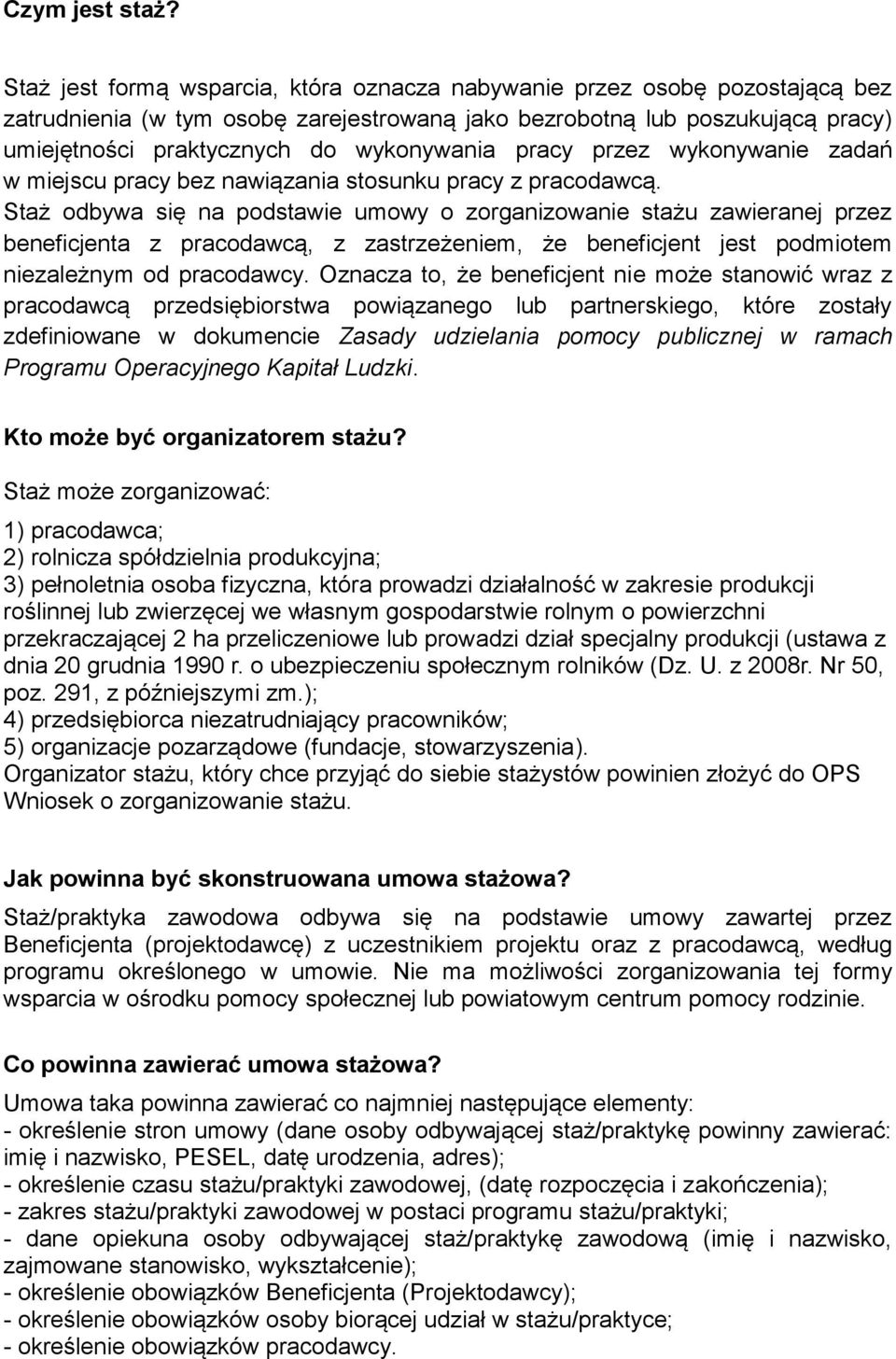 Czym jest staż?

Staż jest formą wsparcia, która oznacza nabywanie przez osobę pozostającą bez zatrudnienia (w tym osobę zarejestrowaną jako bezrobotną lub poszukującą pracy) umiejętności praktycznych do wykonywania pracy przez wykonywanie zadań w miejscu pracy bez nawiązania stosunku pracy z pracodawcą. Staż odbywa się na podstawie umowy o zorganizowanie stażu zawieranej przez beneficjenta z pracodawcą, z zastrzeżeniem, że beneficjent jest podmiotem niezależnym od pracodawcy. Oznacza to, że beneficjent nie może stanowić wraz z pracodawcą przedsiębiorstwa powiązanego lub partnerskiego, które zostały zdefiniowane w dokumencie Zasady udzielania pomocy publicznej w ramach Programu Operacyjnego Kapitał Ludzki.

Kto może być organizatorem stażu?

Staż może zorganizować:

1) pracodawca;
2) rolnicza spółdzielnia produkcyjna;
3) pełnoletnia osoba fizyczna, która prowadzi działalność w zakresie produkcji roślinnej lub zwierzęcej we własnym gospodarstwie rolnym o powierzchni przekraczającej 2 ha przeliczeniowe lub prowadzi dział specjalny produkcji (ustawa z dnia 20 grudnia 1990 r. o ubezpieczeniu społecznym rolników (Dz. U. z 2008r. Nr 50, poz. 291, z późniejszymi zm.);
4) przedsiębiorca niezatrudniający pracowników;
5) organizacje pozarządowe (fundacje, stowarzyszenia).
Organizator stażu, który chce przyjąć do siebie stażystów powinien złożyć do OPS Wniosek o zorganizowanie stażu.

Jak powinna być skonstruowana umowa stażowa?

Staż/praktyka zawodowa odbywa się na podstawie umowy zawartej przez Beneficjenta (projektodawcę) z uczestnikiem projektu oraz z pracodawcą, według programu określonego w umowie. Nie ma możliwości zorganizowania tej formy wsparcia w ośrodku pomocy społecznej lub powiatowym centrum pomocy rodzinie.

Co powinna zawierać umowa stażowa?

Umowa taka powinna zawierać co najmniej następujące elementy:
- określenie stron umowy (dane osoby odbywającej staż/praktykę powinny zawierać: imię i nazwisko, PESEL, datę urodzenia, adres);
- określenie czasu stażu/praktyki zawodowej, (datę rozpoczęcia i zakończenia);
- zakres stażu/praktyki zawodowej w postaci programu stażu/praktyki;
- dane opiekuna osoby odbywającej staż/praktykę zawodową (imię i nazwisko, zajmowane stanowisko, wykształcenie);
- określenie obowiązków Beneficjenta (Projektodawcy);
- określenie obowiązków osoby biorącej udział w stażu/praktyce;
- określenie obowiązków pracodawcy.